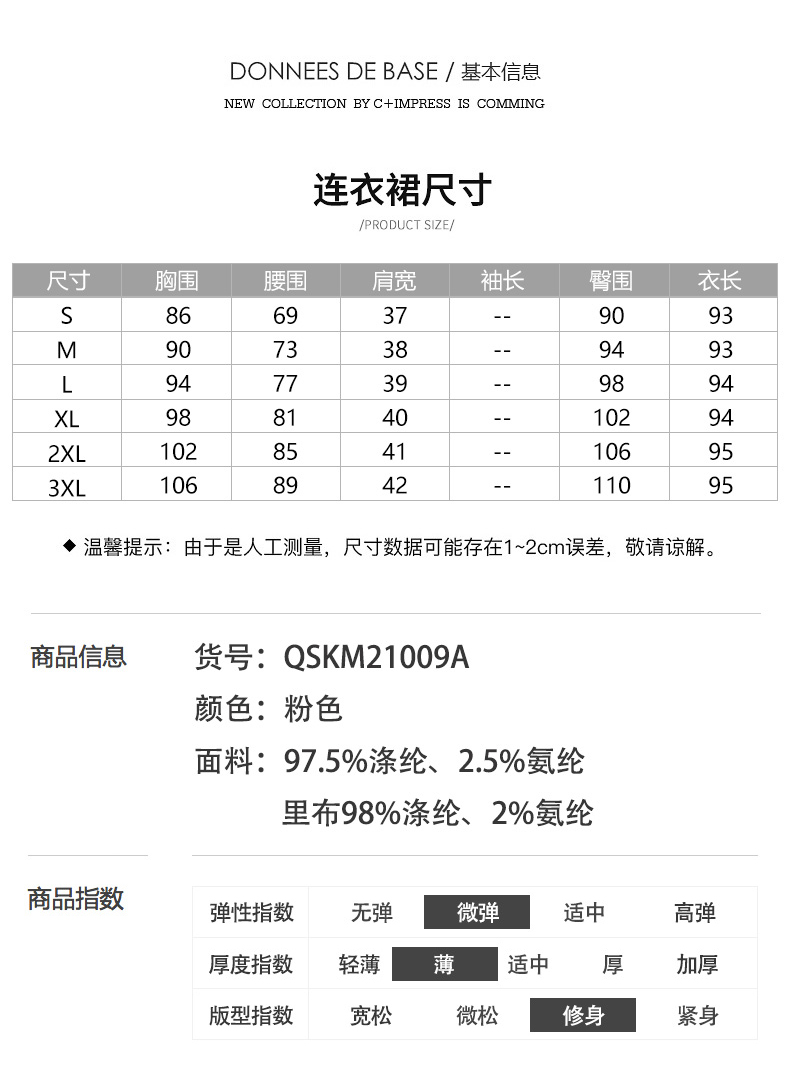 DONNEES DE BASE / 基本信息

NEW COLLECTION BY C+IMPRESS IS COMMING

连衣裙尺寸

/PRODUCT SIZE/

| 尺寸 | 胸围 | 腰围 | 肩宽 | 袖长 | 臀围 | 衣长 |
|---|---|---|---|---|---|---|
| S | 86 | 69 | 37 | -- | 90 | 93 |
| M | 90 | 73 | 38 | -- | 94 | 93 |
| L | 94 | 77 | 39 | -- | 98 | 94 |
| XL | 98 | 81 | 40 | -- | 102 | 94 |
| 2XL | 102 | 85 | 41 | -- | 106 | 95 |
| 3XL | 106 | 89 | 42 | -- | 110 | 95 |

◆ 温馨提示：由于是人工测量，尺寸数据可能存在1~2cm误差，敬请谅解。

商品信息

货号：QSKM21009A

颜色：粉色

面料：97.5%涤纶、2.5%氨纶

里布98%涤纶、2%氨纶

商品指数

| 弹性指数 | 无弹 | 微弹 | 适中 | 高弹 |
|---|---|---|---|---|
| 厚度指数 | 轻薄 | 薄 | 适中 | 厚 | 加厚 |
| 版型指数 | 宽松 | 微松 | 修身 | 紧身 |